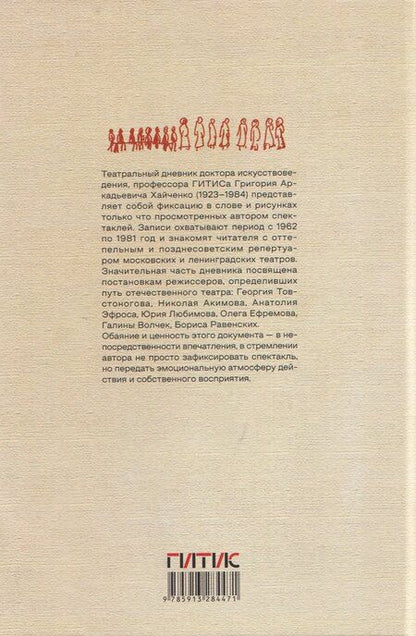 Театральный дневник доктора искусствоведения, профессора ГИТИСа Григория Аркадьевича Хайченко (1923–1984) представляет собой фиксацию в слове и рисунках только что просмотренных автором спектаклей. Записи охватывают период с 1962 по 1981 год и знакомят читателя с оттепельным и позднесоветским репертуаром московских и ленинградских театров. Значительная часть дневника посвящена постановкам режиссеров, определивших путь отечественного театра: Георгия Товстоногова, Николая Акимова, Анатолия Эфроса, Юрия Любимова, Олега Ефремова, Галины Волчек, Бориса Равенских.

Обаяние и ценность этого документа — в непосредственности впечатления, в стремлении автора не просто зафиксировать спектакль, но передать эмоциональную атмосферу действия и собственного восприятия.

ГИТИС

9 785913 284471